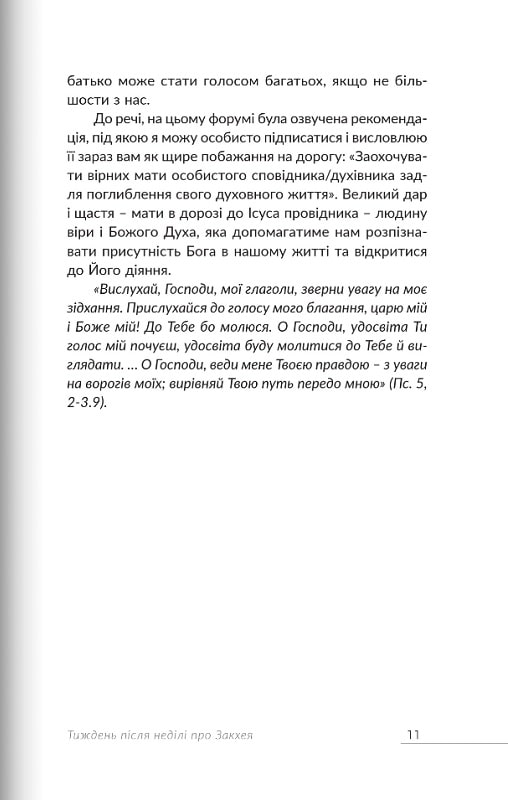 батько може стати голосом багатьох, якщо не більшости з нас.

До речі, на цьому форумі була озвучена рекомендація, під якою я можу особисто підписатися і висловлюю її зараз вам як щире побажання на дорогу: «Заохочувати вірних мати особистого сповідника/духівника задля поглиблення свого духовного життя». Великий дар і щастя – мати в дорозі до Ісуса провідника – людину віри і Божого Духа, яка допомагатиме нам розпізнавати присутність Бога в нашому житті та відкритися до Його діяння.

«Вислухай, Господи, мої глаголи, зверни увагу на моє зідхання. Прислухайся до голосу мого благання, царю мій і Боже мій! До Тебе бо молюся. О Господи, удосвіта Ти голос мій почуєш, удосвіта буду молитися до Тебе й виглядати. ... О Господи, веди мене Твоєю правдою – з уваги на ворогів моїх; вирівняй Твою путь передо мною» (Пс. 5, 2-3.9).

Тиждень після неділі про Закхея 11